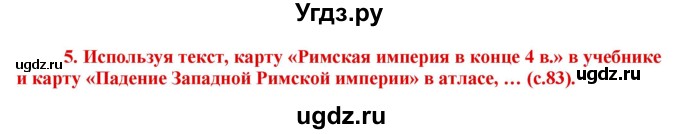 Угдз.ру

ugdz.ru 5. Используя текст, карту «Римская империя в конце 4 в.» в учебнике и карту «Падение Западной Римской империи» в атласе, … (с.83). ugdz.ru

ugdz.ru